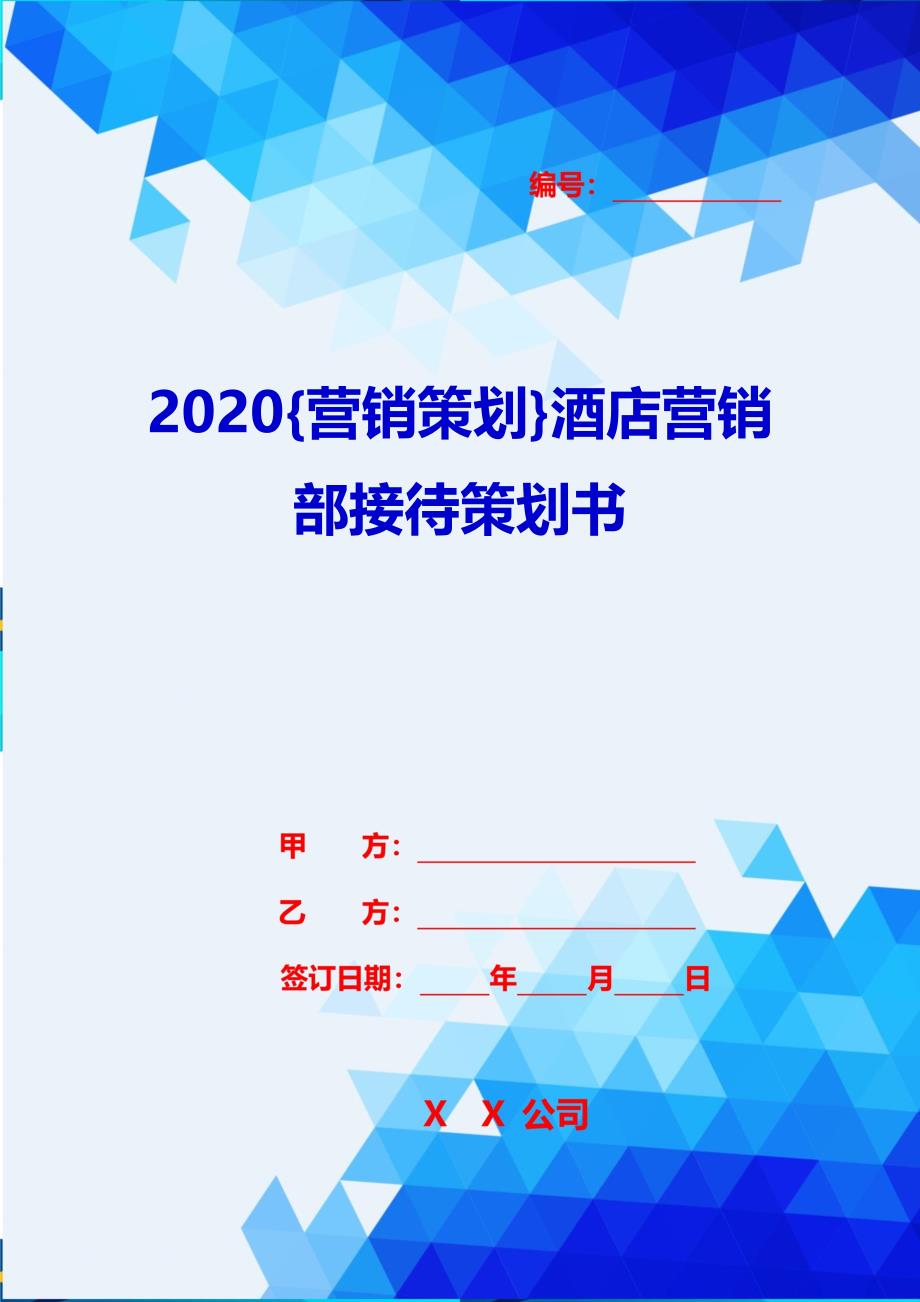 编号：____________

2020{营销策划}酒店营销部接待策划书

甲　　方：____________________

乙　　方：____________________

签订日期：_____年_____月_____日

X X 公司